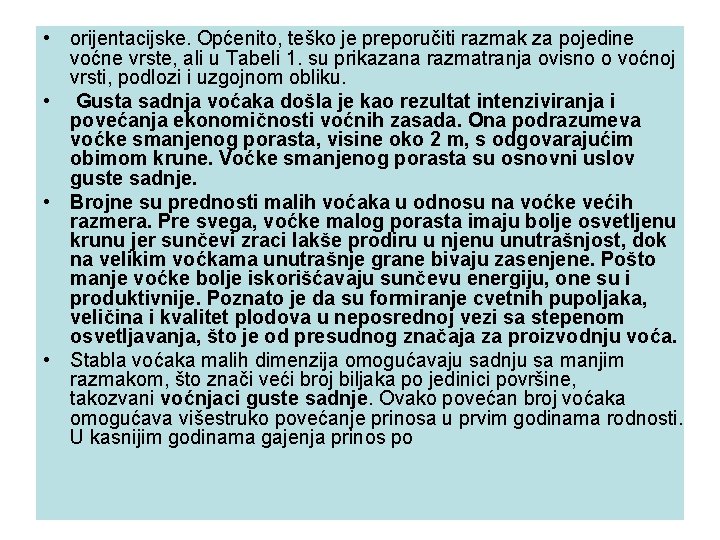 • orijentacijske. Općenito, teško je preporučiti razmak za pojedine voćne vrste, ali u Tabeli 1. su prikazana razmatranja ovisno o voćnoj vrsti, podlozi i uzgojnom obliku.

• Gusta sadnja voćaka došla je kao rezultat intenziviranja i povećanja ekonomičnosti voćnih zasada. Ona podrazumeva voćke smanjenog porasta, visine oko 2 m, s odgovarajućim obimom krune. Voćke smanjenog porasta su osnovni uslov guste sadnje.

• Brojne su prednosti malih voćaka u odnosu na voćke većih razmera. Pre svega, voćke malog porasta imaju bolje osvetljenu krunu jer sunčevi zraci lakše prodiru u njenu unutrašnjost, dok na velikim voćkama unutrašnje grane bivaju zasenjene. Pošto manje voćke bolje iskorišćavaju sunčevu energiju, one su i produktivnije. Poznato je da su formiranje cvetnih pupoljaka, veličina i kvalitet plodova u neposrednoj vezi sa stepenom osvetljavanja, što je od presudnog značaja za proizvodnju voća.

• Stabla voćaka malih dimenzija omogućavaju sadnju sa manjim razmakom, što znači veći broj biljaka po jedinici površine, takozvani voćnjaci guste sadnje. Ovako povećan broj voćaka omogućava višestruko povećanje prinosa u prvim godinama rodnosti. U kasnijim godinama gajenja prinos po